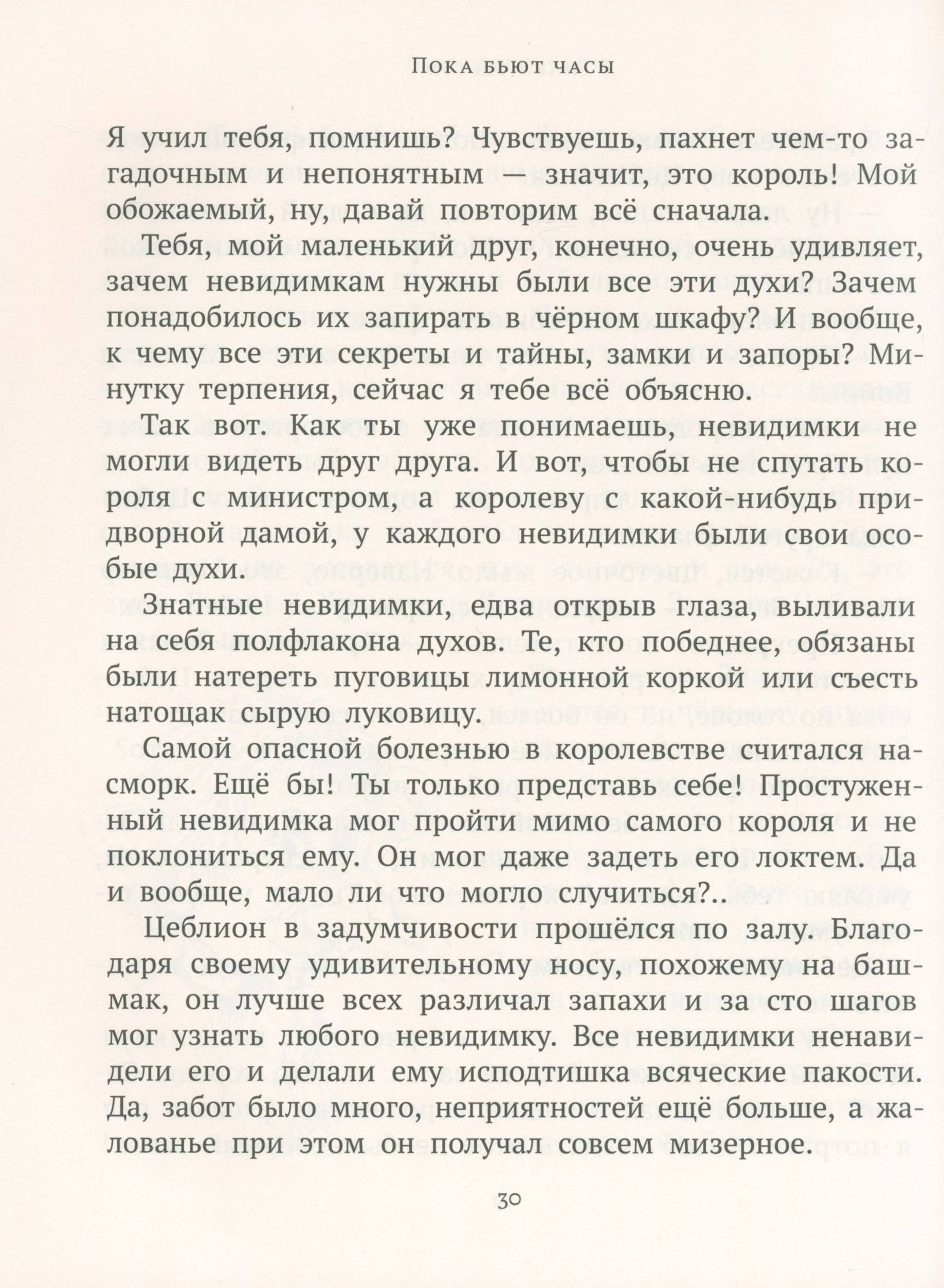 Пока бьют часы

Я учил тебя, помнишь? Чувствуешь, пахнет чем-то загадочным и непонятным — значит, это король! Мой обожаемый, ну, давай повторим всё сначала.

Тебя, мой маленький друг, конечно, очень удивляет, зачем невидимкам нужны были все эти духи? Зачем понадобилось их запирать в чёрном шкафу? И вообще, к чему все эти секреты и тайны, замки и запоры? Минутку терпения, сейчас я тебе всё объясню.

Так вот. Как ты уже понимаешь, невидимки не могли видеть друг друга. И вот, чтобы не спутать короля с министром, а королеву с какой-нибудь придворной дамой, у каждого невидимки были свои особые духи.

Знатные невидимки, едва открыв глаза, выливали на себя полфлакона духов. Те, кто победнее, обязаны были натереть пуговицы лимонной коркой или съесть натощак сырую луковицу.

Самой опасной болезнью в королевстве считался насморк. Ещё бы! Ты только представь себе! Простуженный невидимка мог пройти мимо самого короля и не поклониться ему. Он мог даже задеть его локтем. Да и вообще, мало ли что могло случиться?..

Цеблион в задумчивости прошёлся по залу. Благодаря своему удивительному носу, похожему на башмак, он лучше всех различал запахи и за сто шагов мог узнать любого невидимку. Все невидимки ненавидели его и делали ему исподтишка всяческие пакости. Да, забот было много, неприятностей ещё больше, а жалованье при этом он получал совсем мизерное.

30